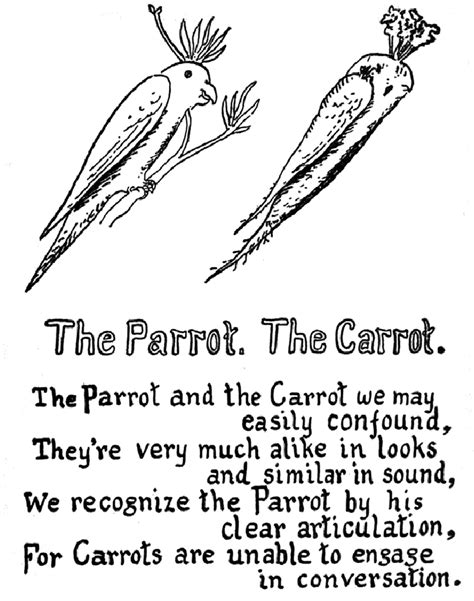 The Parrot. The Carrot.

The Parrot and the Carrot we may easily confound,
They're very much alike in looks and similar in sound,
We recognize the Parrot by his clear articulation,
For Carrots are unable to engage in conversation.